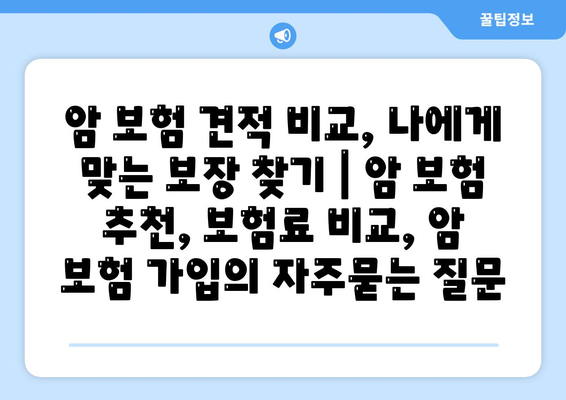 꿀팁정보

암 보험 견적 비교, 나에게 맞는 보장 찾기 | 암 보험 추천, 보험료 비교, 암 보험 가입의 자주묻는 질문